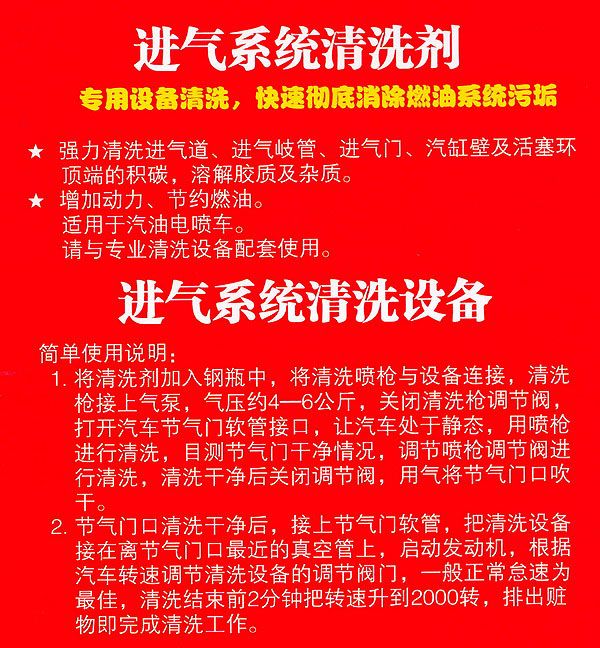 进气系统清洗剂

专用设备清洗，快速彻底消除燃油系统污垢

★ 强力清洗进气道、进气岐管、进气门、汽缸壁及活塞环顶端的积碳，溶解胶质及杂质。

★ 增加动力、节约燃油。
适用于汽油电喷车。
请与专业清洗设备配套使用。

进气系统清洗设备

简单使用说明：
1. 将清洗剂加入钢瓶中，将清洗喷枪与设备连接，清洗枪接上气泵，气压约4—6公斤，关闭清洗枪调节阀，打开汽车节气门软管接口，让汽车处于静态，用喷枪进行清洗，目测节气门干净情况，调节喷枪调节阀进行清洗，清洗干净后关闭调节阀，用气将节气门口吹干。
2. 节气门口清洗干净后，接上节气门软管，把清洗设备接在离节气门口最近的真空管上，启动发动机，根据汽车转速调节清洗设备的调节阀门，一般正常怠速为最佳，清洗结束前2分钟把转速升到2000转，排出赃物即完成清洗工作。